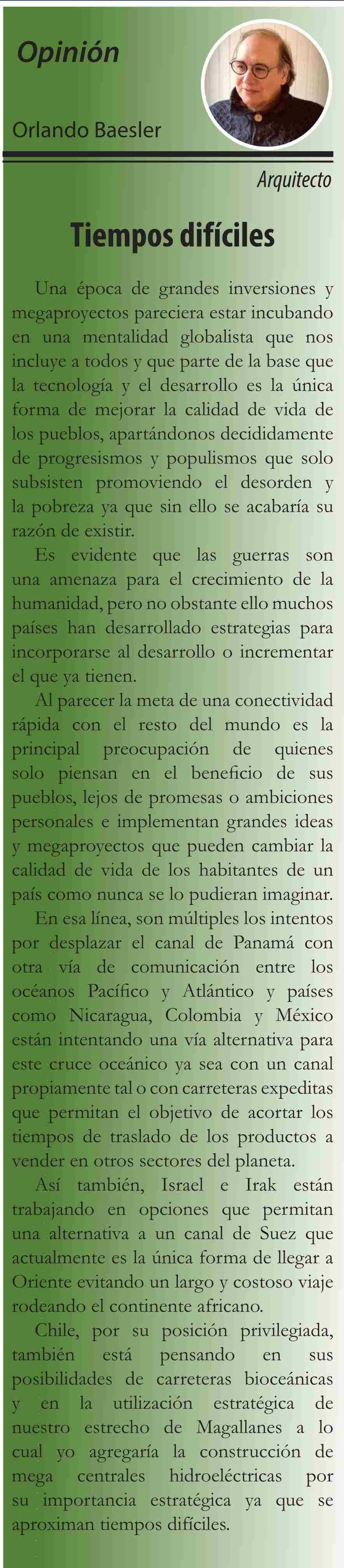 Opinión

Orlando Baesler

Arquitecto

Tiempos difíciles

Una época de grandes inversiones y megaproyectos pareciera estar incubando en una mentalidad globalista que nos incluye a todos y que parte de la base que la tecnología y el desarrollo es la única forma de mejorar la calidad de vida de los pueblos, apartándonos decididamente de progresismos y populismos que solo subsisten promoviendo el desorden y la pobreza ya que sin ello se acabaría su razón de existir.

Es evidente que las guerras son una amenaza para el crecimiento de la humanidad, pero no obstante ello muchos países han desarrollado estrategias para incorporarse al desarrollo o incrementar el que ya tienen.

Al parecer la meta de una conectividad rápida con el resto del mundo es la principal preocupación de quienes solo piensan en el beneficio de sus pueblos, lejos de promesas o ambiciones personales e implementan grandes ideas y megaproyectos que pueden cambiar la calidad de vida de los habitantes de un país como nunca se lo pudieran imaginar.

En esa línea, son múltiples los intentos por desplazar el canal de Panamá con otra vía de comunicación entre los océanos Pacífico y Atlántico y países como Nicaragua, Colombia y México están intentando una vía alternativa para este cruce oceánico ya sea con un canal propiamente tal o con carreteras expeditas que permitan el objetivo de acortar los tiempos de traslado de los productos a vender en otros sectores del planeta.

Así también, Israel e Irak están trabajando en opciones que permitan una alternativa a un canal de Suez que actualmente es la única forma de llegar a Oriente evitando un largo y costoso viaje rodeando el continente africano.

Chile, por su posición privilegiada, también está pensando en sus posibilidades de carreteras bioceánicas y en la utilización estratégica de nuestro estrecho de Magallanes a lo cual yo agregaría la construcción de mega centrales hidroeléctricas por su importancia estratégica ya que se aproximan tiempos difíciles.